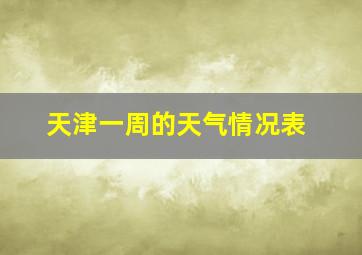 天津一周的天气情况表